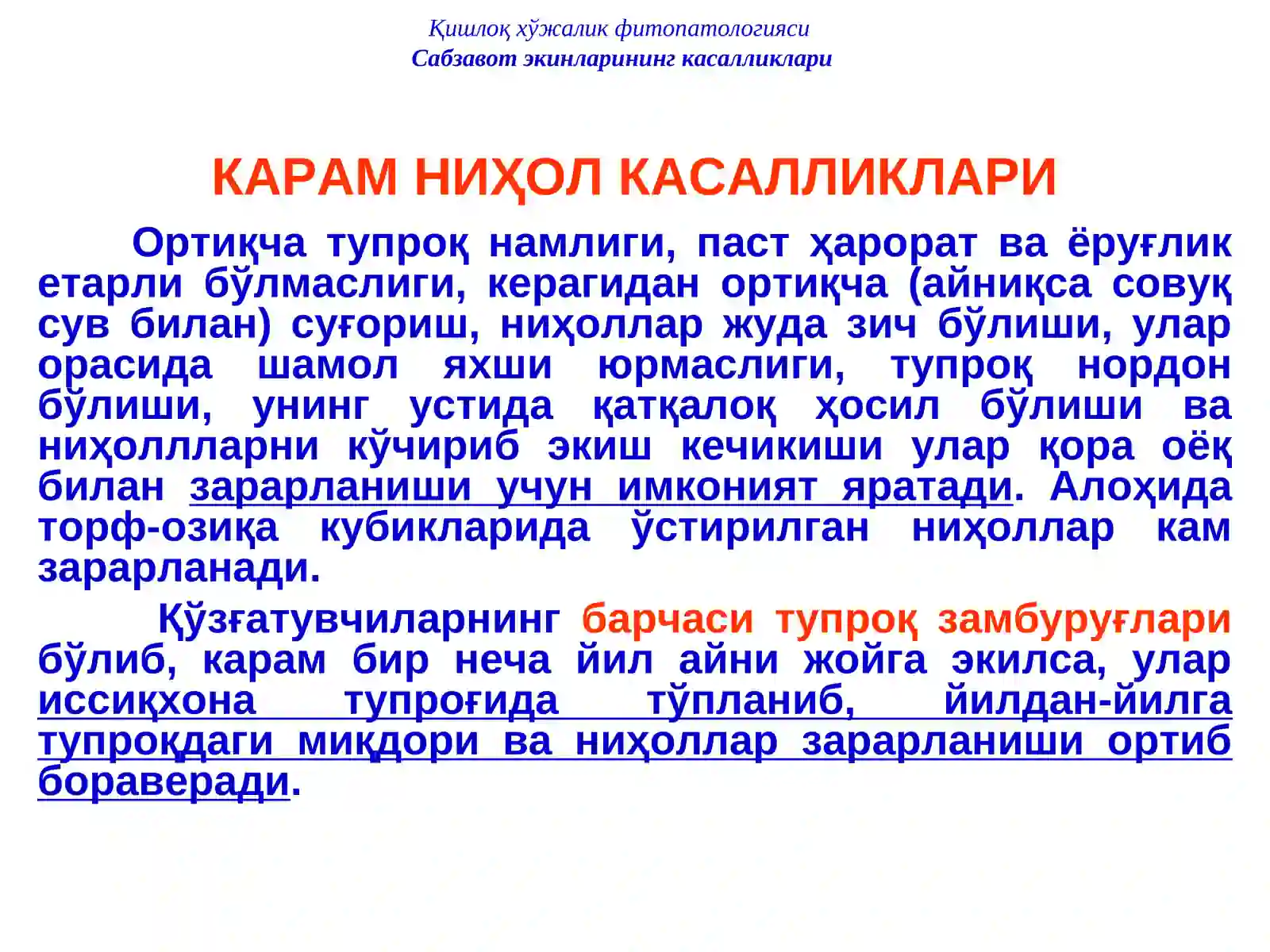 Қишлоқ хўжалик фитопатологияси
Сабзавот экинларининг касалликлари

КАРАМ НИҲОЛ КАСАЛЛИКЛАРИ

Ортиқча тупроқ намлиги, паст ҳарорат ва ёруғлик етарли бўлмаслиги, керагидан ортиқча (айниқса совуқ сув билан) суғориш, ниҳоллар жуда зич бўлиши, улар орасида шамол яхши юрмаслиги, тупроқ нордон бўлиши, унинг устида қатқалоқ ҳосил бўлиши ва ниҳоллларни кўчириб экиш кечикиши улар қора оёқ билан зарарланиши учун имконият яратади. Алоҳида торф-озиқа кубикларида ўстирилган ниҳоллар кам зарарланади.

Қўзғатувчиларнинг барчаси тупроқ замбуруғлари бўлиб, карам бир неча йил айни жойга экилса, улар иссиқхона тупроғида тўпланиб, йилдан-йилга тупроқдаги миқдори ва ниҳоллар зарарланиши ортиб бораверади.